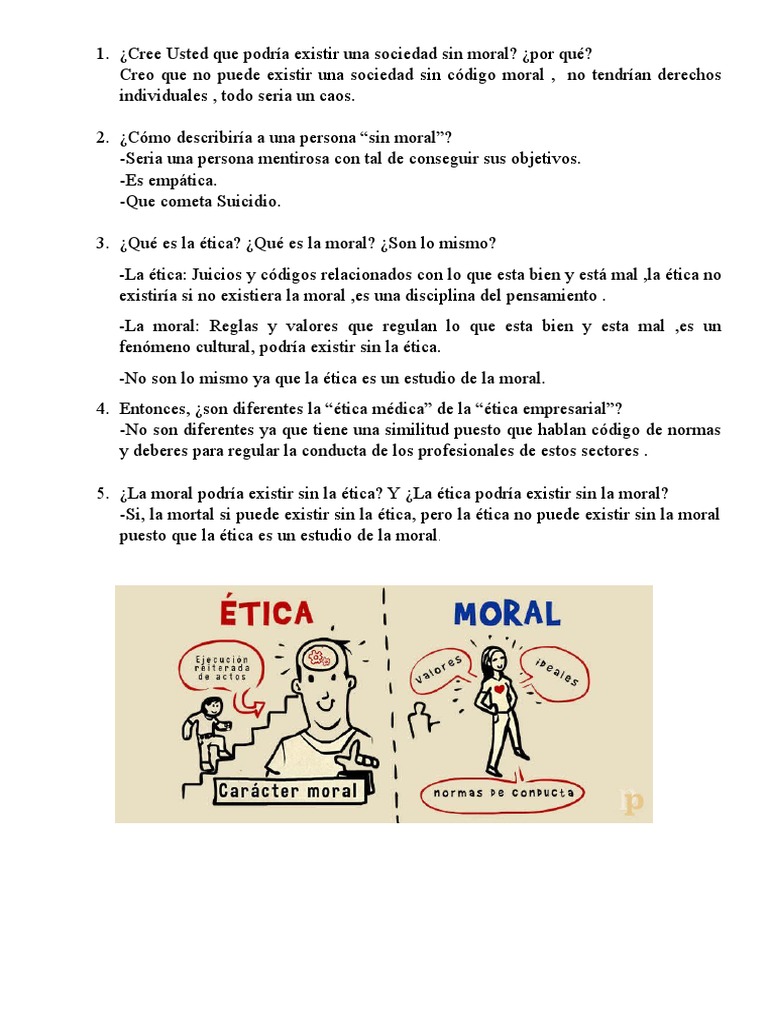 1. ¿Cree Usted que podría existir una sociedad sin moral? ¿por qué?
Creo que no puede existir una sociedad sin código moral , no tendrían derechos individuales , todo seria un caos.

2. ¿Cómo describiría a una persona "sin moral"?
-Seria una persona mentirosa con tal de conseguir sus objetivos.
-Es empática.
-Que cometa Suicidio.

3. ¿Qué es la ética? ¿Qué es la moral? ¿Son lo mismo?

-La ética: Juicios y códigos relacionados con lo que esta bien y está mal ,la ética no existiría si no existiera la moral ,es una disciplina del pensamiento .

-La moral: Reglas y valores que regulan lo que esta bien y esta mal ,es un fenómeno cultural, podría existir sin la ética.

-No son lo mismo ya que la ética es un estudio de la moral.

4. Entonces, ¿son diferentes la "ética médica" de la "ética empresarial"?
-No son diferentes ya que tiene una similitud puesto que hablan código de normas y deberes para regular la conducta de los profesionales de estos sectores .

5. ¿La moral podría existir sin la ética? Y ¿La ética podría existir sin la moral?
-Si, la mortal si puede existir sin la ética, pero la ética no puede existir sin la moral puesto que la ética es un estudio de la moral.

ÉTICA

Ejecución reiterada de actos

Carácter moral

MORAL

valores

ideales

normas de conducta

p